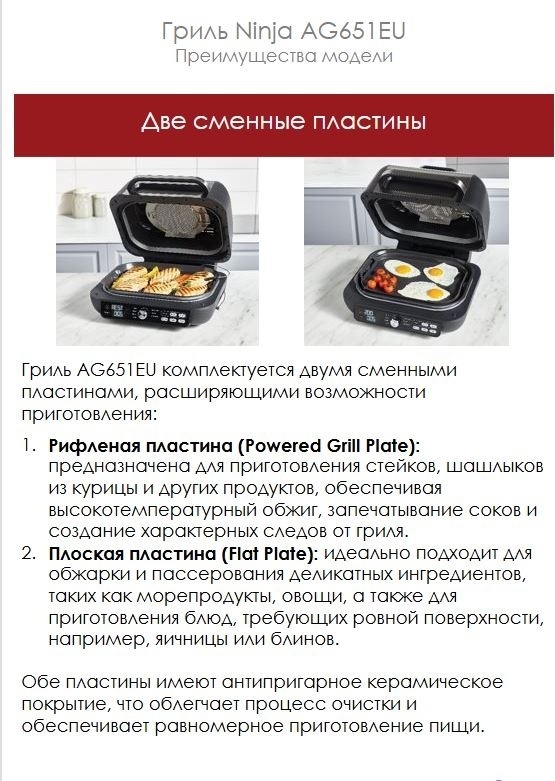 Гриль Ninja AG651EU
Преимущества модели

Две сменные пластины

Гриль AG651EU комплектуется двумя сменными пластинами, расширяющими возможности приготовления:

1. Рифленая пластина (Powered Grill Plate): предназначена для приготовления стейков, шашлыков из курицы и других продуктов, обеспечивая высокотемпературный обжиг, запечатывание соков и создание характерных следов от гриля.
2. Плоская пластина (Flat Plate): идеально подходит для обжарки и пассерования деликатных ингредиентов, таких как морепродукты, овощи, а также для приготовления блюд, требующих ровной поверхности, например, яичницы или блинов.

Обе пластины имеют антипригарное керамическое покрытие, что облегчает процесс очистки и обеспечивает равномерное приготовление пищи.